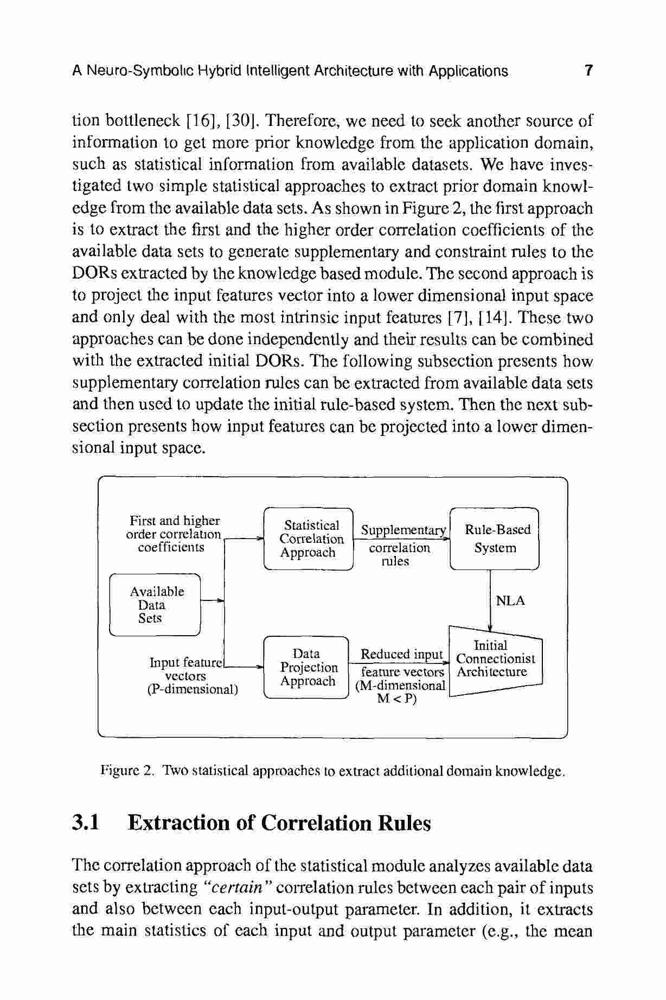 A Neuro-Symbolic Hybrid Intelligent Architecture with Applications 7

tion bottleneck [16], [30]. Therefore, we need to seek another source of information to get more prior knowledge from the application domain, such as statistical information from available datasets. We have investigated two simple statistical approaches to extract prior domain knowledge from the available data sets. As shown in Figure 2, the first approach is to extract the first and the higher order correlation coefficients of the available data sets to generate supplementary and constraint rules to the DORs extracted by the knowledge based module. The second approach is to project the input features vector into a lower dimensional input space and only deal with the most intrinsic input features [7], [14]. These two approaches can be done independently and their results can be combined with the extracted initial DORs. The following subsection presents how supplementary correlation rules can be extracted from available data sets and then used to update the initial rule-based system. Then the next subsection presents how input features can be projected into a lower dimensional input space.

First and higher order correlation coefficients

Statistical Correlation Approach

Supplementary correlation rules

Rule-Based System

Available Data Sets

NLA

Input feature vectors (P-dimensional)

Data Projection Approach

Reduced input feature vectors (M-dimensional M < P)

Initial Connectionist Architecture

Figure 2. Two statistical approaches to extract additional domain knowledge.

3.1 Extraction of Correlation Rules

The correlation approach of the statistical module analyzes available data sets by extracting "certain" correlation rules between each pair of inputs and also between each input-output parameter. In addition, it extracts the main statistics of each input and output parameter (e.g., the mean